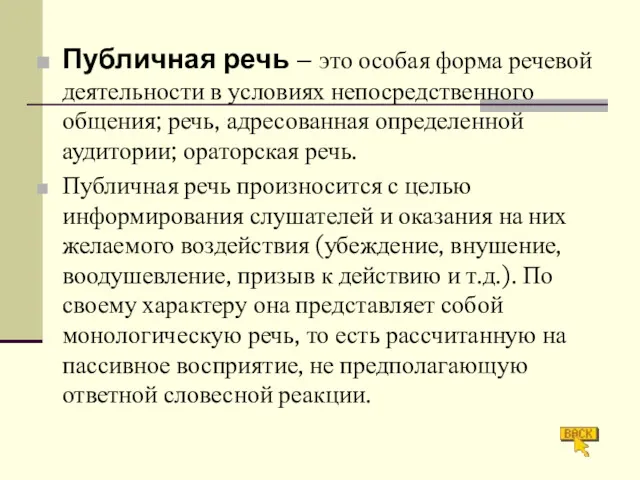 Публичная речь – это особая форма речевой деятельности в условиях непосредственного общения; речь, адресованная определенной аудитории; ораторская речь.

Публичная речь произносится с целью информирования слушателей и оказания на них желаемого воздействия (убеждение, внушение, воодушевление, призыв к действию и т.д.). По своему характеру она представляет собой монологическую речь, то есть рассчитанную на пассивное восприятие, не предполагающую ответной словесной реакции.

BACK